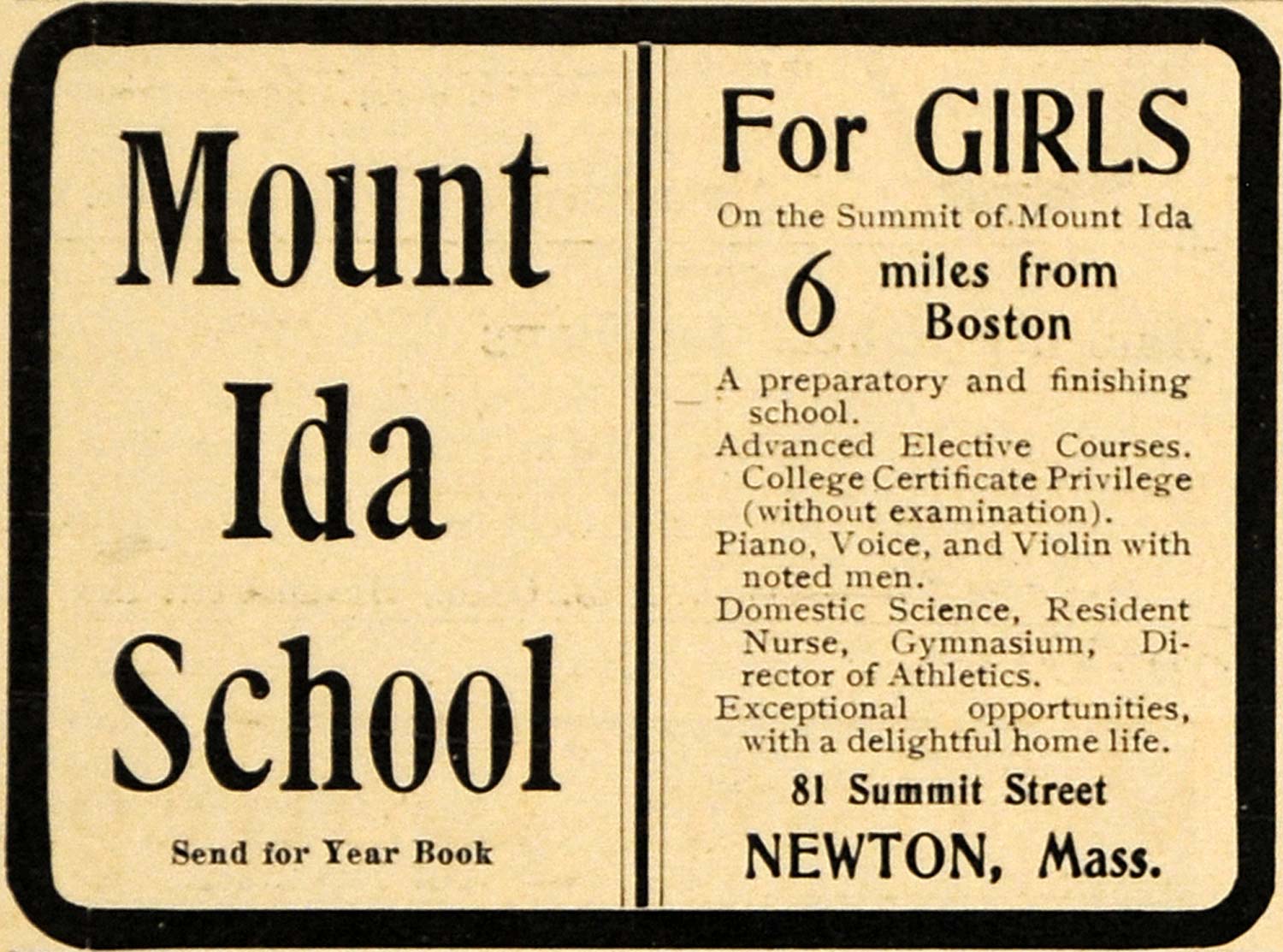 Mount Ida School

Send for Year Book

For GIRLS

On the Summit of Mount Ida

6 miles from Boston

A preparatory and finishing school.

Advanced Elective Courses. College Certificate Privilege (without examination).

Piano, Voice, and Violin with noted men.

Domestic Science, Resident Nurse, Gymnasium, Director of Athletics.

Exceptional opportunities, with a delightful home life.

81 Summit Street

NEWTON, Mass.